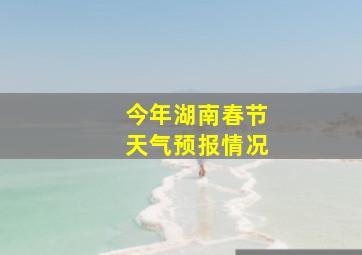 今年湖南春节
天气预报情况